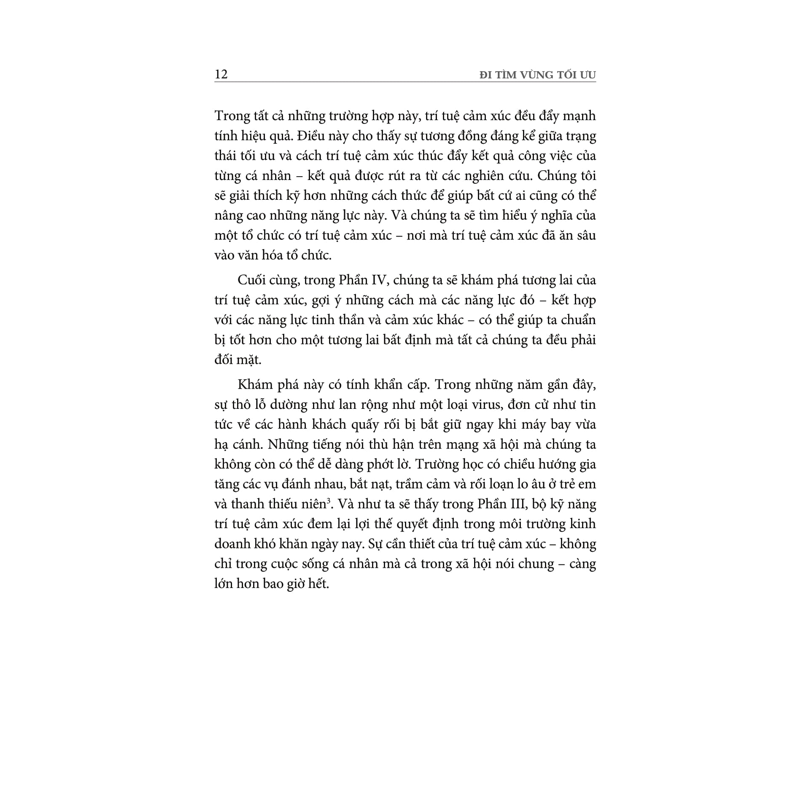 12 ĐI TÌM VÙNG TỐI ƯU

Trong tất cả những trường hợp này, trí tuệ cảm xúc đều đẩy mạnh tính hiệu quả. Điều này cho thấy sự tương đồng đáng kể giữa trạng thái tối ưu và cách trí tuệ cảm xúc thúc đẩy kết quả công việc của từng cá nhân – kết quả được rút ra từ các nghiên cứu. Chúng tôi sẽ giải thích kỹ hơn những cách thức để giúp bất cứ ai cũng có thể nâng cao những năng lực này. Và chúng ta sẽ tìm hiểu ý nghĩa của một tổ chức có trí tuệ cảm xúc – nơi mà trí tuệ cảm xúc đã ăn sâu vào văn hóa tổ chức.

Cuối cùng, trong Phần IV, chúng ta sẽ khám phá tương lai của trí tuệ cảm xúc, gợi ý những cách mà các năng lực đó – kết hợp với các năng lực tinh thần và cảm xúc khác – có thể giúp ta chuẩn bị tốt hơn cho một tương lai bất định mà tất cả chúng ta đều phải đối mặt.

Khám phá này có tính khẩn cấp. Trong những năm gần đây, sự thô lỗ dường như lan rộng như một loại virus, đơn cử như tin tức về các hành khách quấy rối bị bắt giữ ngay khi máy bay vừa hạ cánh. Những tiếng nói thù hận trên mạng xã hội mà chúng ta không còn có thể dễ dàng phớt lờ. Trường học có chiều hướng gia tăng các vụ đánh nhau, bắt nạt, trầm cảm và rối loạn lo âu ở trẻ em và thanh thiếu niên$^3$. Và như ta sẽ thấy trong Phần III, bộ kỹ năng trí tuệ cảm xúc đem lại lợi thế quyết định trong môi trường kinh doanh khó khăn ngày nay. Sự cần thiết của trí tuệ cảm xúc – không chỉ trong cuộc sống cá nhân mà cả trong xã hội nói chung – càng lớn hơn bao giờ hết.